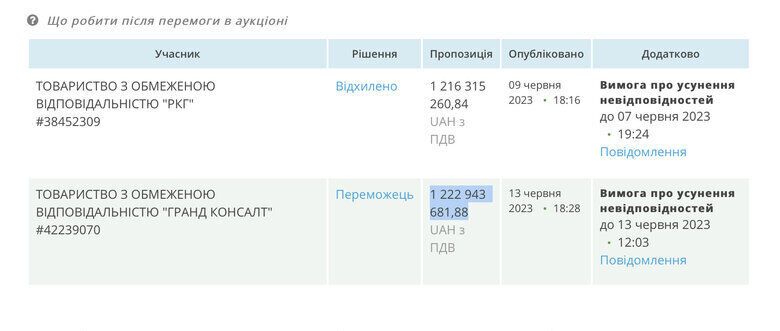 Що робити після перемоги в аукціоні

| Учасник | Рішення | Пропозиція | Опубліковано | Додатково |
|---|---|---|---|---|
| ТОВАРИСТВО З ОБМЕЖЕНОЮ ВІДПОВІДАЛЬНІСТЮ "РКГ" #38452309 | Відхилено | 1 216 315 260,84 UAH з ПДВ | 09 червня 2023 • 18:16 | Вимога про усунення невідповідностей до 07 червня 2023 • 19:24 Повідомлення |
| ТОВАРИСТВО З ОБМЕЖЕНОЮ ВІДПОВІДАЛЬНІСТЮ "ГРАНД КОНСАЛТ" #42239070 | Переможець | 1 222 943 681,88 UAH з ПДВ | 13 червня 2023 • 18:28 | Вимога про усунення невідповідностей до 13 червня 2023 • 12:03 Повідомлення |